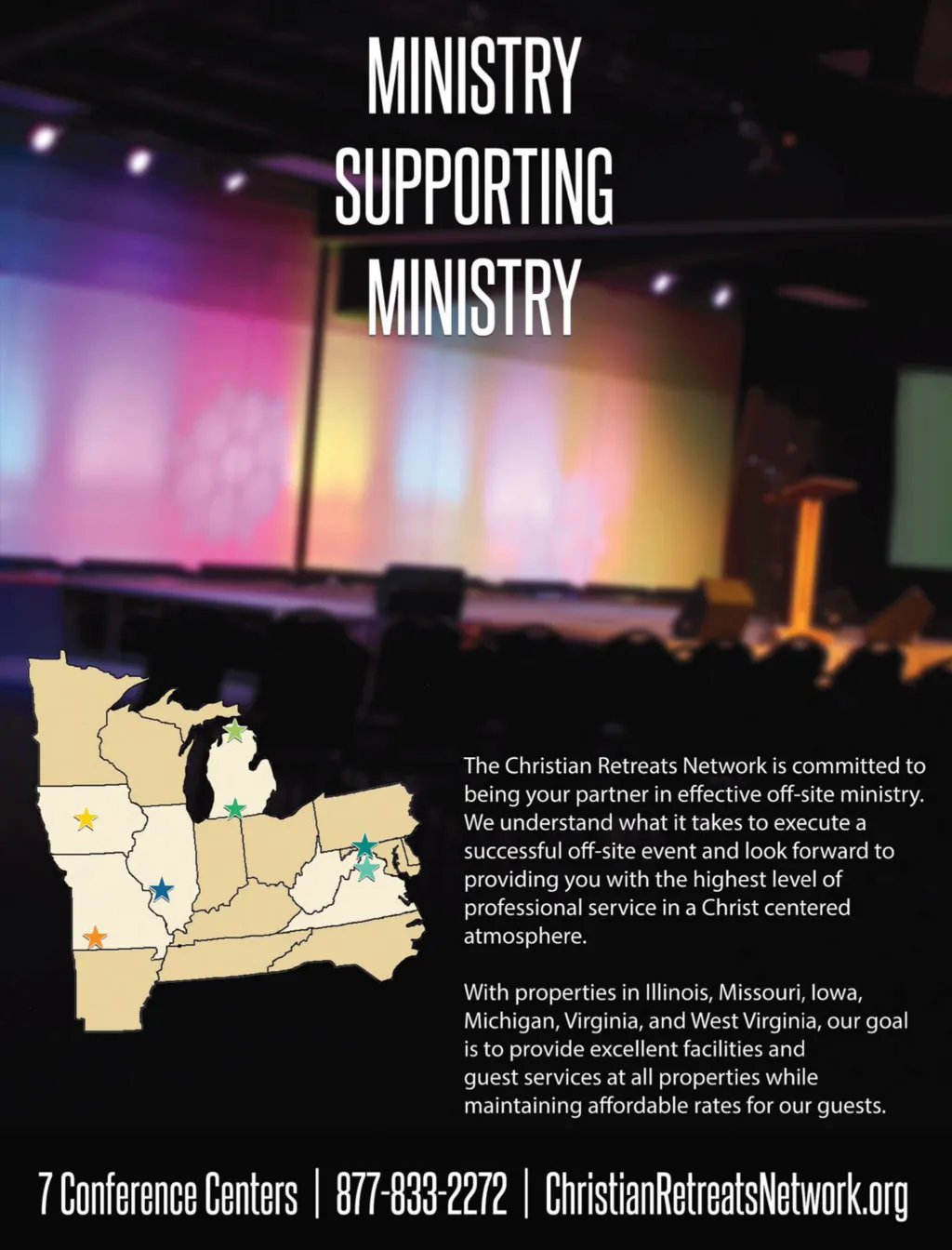 MINISTRY
SUPPORTING
MINISTRY

The Christian Retreats Network is committed to being your partner in effective off-site ministry. We understand what it takes to execute a successful off-site event and look forward to providing you with the highest level of professional service in a Christ centered atmosphere.

With properties in Illinois, Missouri, Iowa, Michigan, Virginia, and West Virginia, our goal is to provide excellent facilities and guest services at all properties while maintaining affordable rates for our guests.

7 Conference Centers | 877-833-2272 | ChristianRetreatsNetwork.org